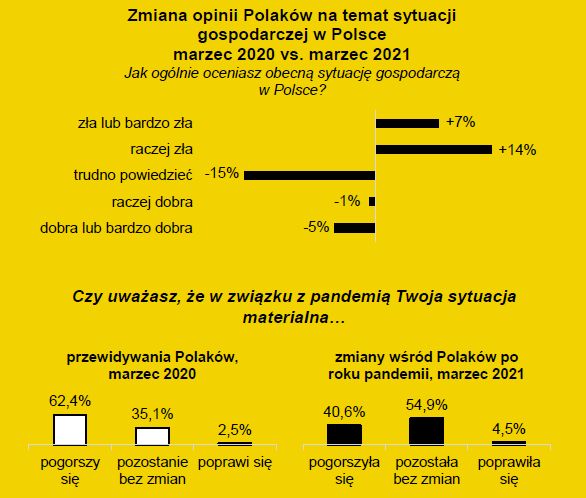 Zmiana opinii Polaków na temat sytuacji gospodarczej w Polsce
marzec 2020 vs. marzec 2021
Jak ogólnie oceniasz obecną sytuację gospodarczą w Polsce?

zła lub bardzo zła +7%
raczej zła +14%
trudno powiedzieć -15%
raczej dobra -1%
dobra lub bardzo dobra -5%

Czy uważasz, że w związku z pandemią Twoja sytuacja materialna…

przewidywania Polaków, marzec 2020

62,4%
pogorszy się
35,1%
pozostanie bez zmian
2,5%
poprawi się

zmiany wśród Polaków po roku pandemii, marzec 2021

40,6%
pogorszyła się
54,9%
pozostała bez zmian
4,5%
poprawiła się